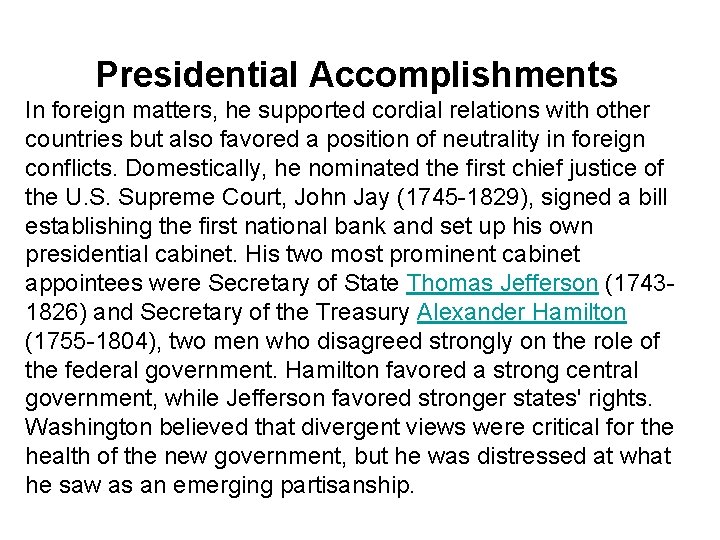 Presidential Accomplishments

In foreign matters, he supported cordial relations with other countries but also favored a position of neutrality in foreign conflicts. Domestically, he nominated the first chief justice of the U.S. Supreme Court, John Jay (1745-1829), signed a bill establishing the first national bank and set up his own presidential cabinet. His two most prominent cabinet appointees were Secretary of State Thomas Jefferson (1743-1826) and Secretary of the Treasury Alexander Hamilton (1755-1804), two men who disagreed strongly on the role of the federal government. Hamilton favored a strong central government, while Jefferson favored stronger states' rights. Washington believed that divergent views were critical for the health of the new government, but he was distressed at what he saw as an emerging partisanship.